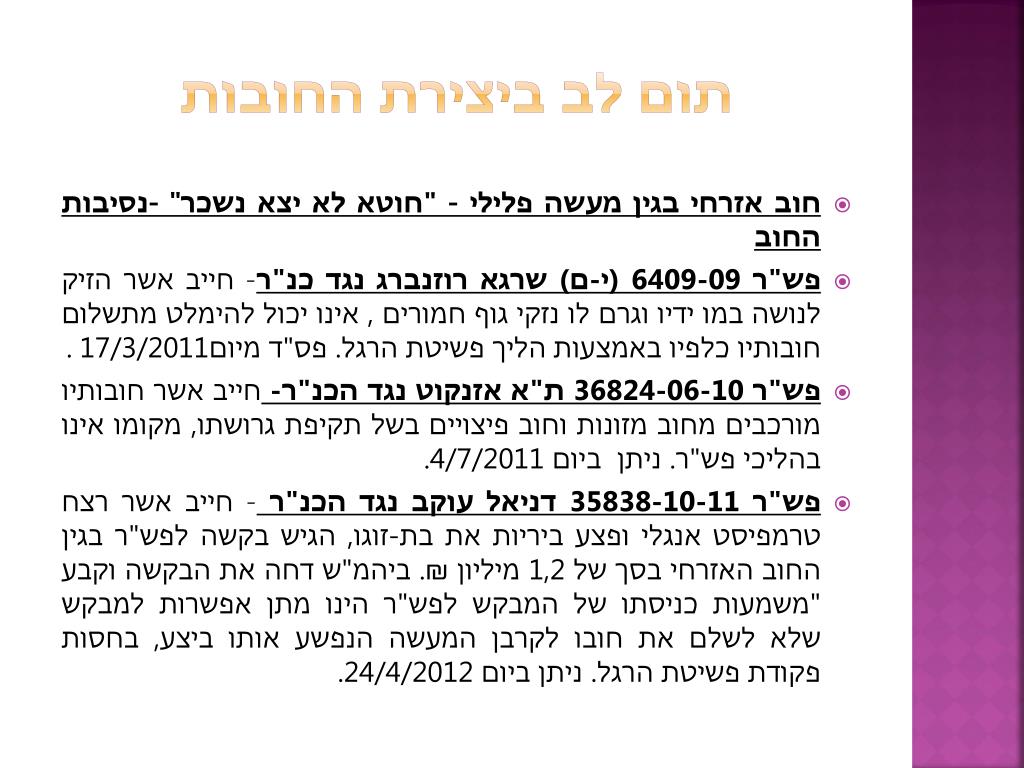 תום לב ביצירת החובות

• חוב אזרחי בגין מעשה פלילי - "חוטא לא יצא נשכר" -נסיבות החוב

• פש"ר 6409-09 (י-ם) שרגא רוזנברג נגד כנ"ר- חייב אשר הזיק לנושה במו ידיו וגרם לו נזקי גוף חמורים , אינו יכול להימלט מתשלום חובותיו כלפיו באמצעות הליך פשיטת הרגל. פס"ד מיום17/3/2011 .

• פש"ר 36824-06-10 ת"א אזנקוט נגד הכנ"ר- חייב אשר חובותיו מורכבים מחוב מזונות וחוב פיצויים בשל תקיפת גרושתו, מקומו אינו בהליכי פש"ר. ניתן ביום 4/7/2011.

• פש"ר 35838-10-11 דניאל עוקב נגד הכנ"ר - חייב אשר רצח טרמפיסט אנגלי ופצע ביריות את בת-זוגו, הגיש בקשה לפש"ר בגין החוב האזרחי בסך של 1,2 מיליון ₪. ביהמ"ש דחה את הבקשה וקבע "משמעות כניסתו של המבקש לפש"ר הינו מתן אפשרות למבקש שלא לשלם את חובו לקרבן המעשה הנפשע אותו ביצע, בחסות פקודת פשיטת הרגל. ניתן ביום 24/4/2012.